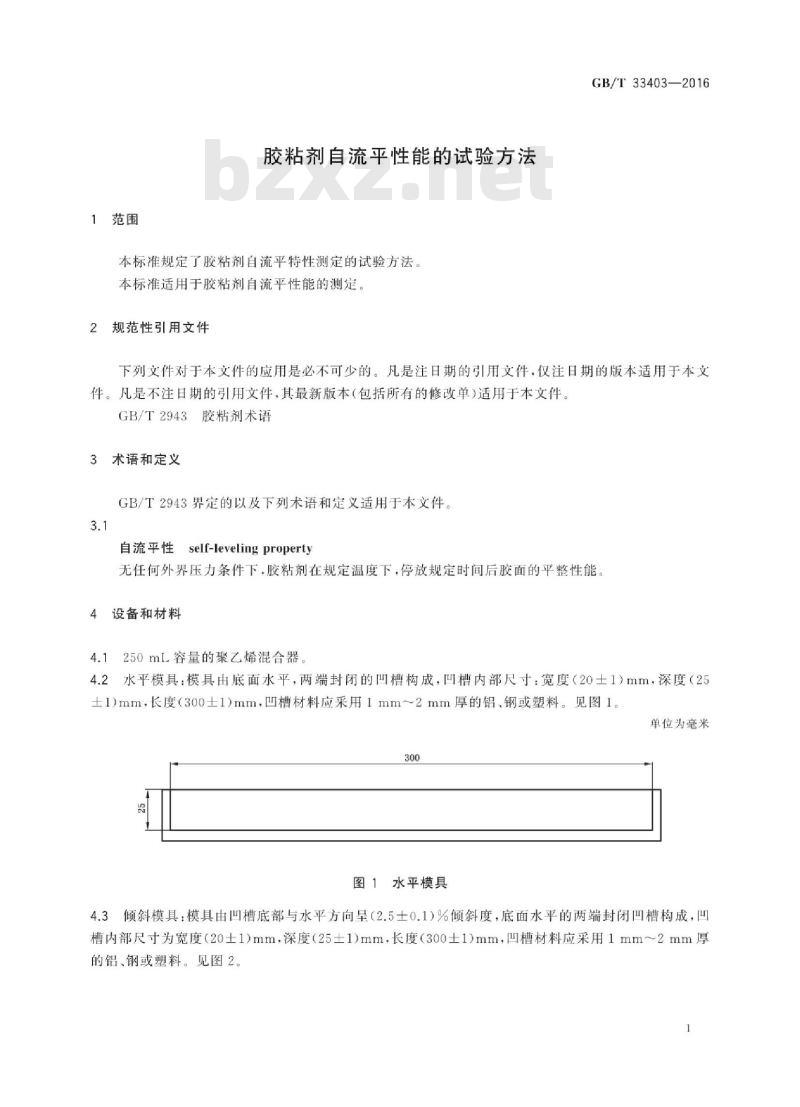 GB/T 33403—2016

胶粘剂自流平性能的试验方法

bzxz.net

1 范围

本标准规定了胶粘剂自流平特性测定的试验方法。
本标准适用于胶粘剂自流平性能的测定。

2 规范性引用文件

下列文件对于本文件的应用是必不可少的。凡是注日期的引用文件，仅注日期的版本适用于本文件。凡是不注日期的引用文件，其最新版本(包括所有的修改单)适用于本文件。
GB/T 2943 胶粘剂术语

3 术语和定义

GB/T 2943 界定的以及下列术语和定义适用于本文件。

3.1
自流平性 self-leveling property
无任何外界压力条件下，胶粘剂在规定温度下，停放规定时间后胶面的平整性能。

4 设备和材料

4.1 250 mL 容量的聚乙烯混合器。
4.2 水平模具：模具由底面水平，两端封闭的凹槽构成，凹槽内部尺寸：宽度(20±1)mm，深度(25±1)mm，长度(300±1)mm，凹槽材料应采用 1 mm～2 mm 厚的铝、钢或塑料。见图 1。

单位为毫米

300
25

图 1 水平模具

4.3 倾斜模具：模具由凹槽底部与水平方向呈(2.5±0.1)%倾斜度，底面水平的两端封闭凹槽构成，凹槽内部尺寸为宽度(20±1)mm，深度(25±1)mm，长度(300±1)mm，凹槽材料应采用 1 mm～2 mm 厚的铝、钢或塑料。见图 2。

1